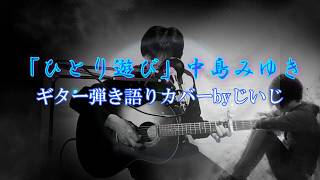 「ひとり遊び」中島みゆき
ギター弾き語りカバーbyじいじ